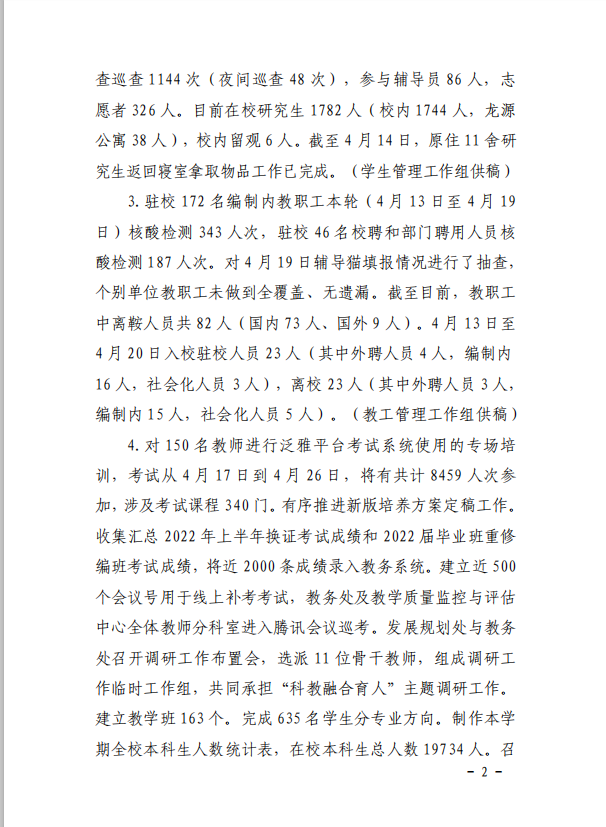 查巡查 1144 次（夜间巡查 48 次），参与辅导员 86 人，志愿者 326 人。目前在校研究生 1782 人（校内 1744 人，龙源公寓 38 人），校内留观 6 人。截至 4 月 14 日，原住 11 舍研究生返回寝室拿取物品工作已完成。（学生管理工作组供稿）

3. 驻校 172 名编制内教职工本轮（4 月 13 日至 4 月 19 日）核酸检测 343 人次，驻校 46 名校聘和部门聘用人员核酸检测 187 人次。对 4 月 19 日辅导猫填报情况进行了抽查，个别单位教职工未做到全覆盖、无遗漏。截至目前，教职工中离鞍人员共 82 人（国内 73 人、国外 9 人）。4 月 13 日至 4 月 20 日入校驻校人员 23 人（其中外聘人员 4 人，编制内 16 人，社会化人员 3 人），离校 23 人（其中外聘人员 3 人，编制内 15 人，社会化人员 5 人）。（教工管理工作组供稿）

4. 对 150 名教师进行泛雅平台考试系统使用的专场培训，考试从 4 月 17 日到 4 月 26 日，将有共计 8459 人次参加，涉及考试课程 340 门。有序推进新版培养方案定稿工作。收集汇总 2022 年上半年换证考试成绩和 2022 届毕业班重修编班考试成绩，将近 2000 条成绩录入教务系统。建立近 500 个会议号用于线上补考考试，教务处及教学质量监控与评估中心全体教师分科室进入腾讯会议巡考。发展规划处与教务处召开调研工作布置会，选派 11 位骨干教师，组成调研工作临时工作组，共同承担“科教融合育人”主题调研工作。建立教学班 163 个。完成 635 名学生分专业方向。制作本学期全校本科生人数统计表，在校本科生总人数 19734 人。召

- 2 -